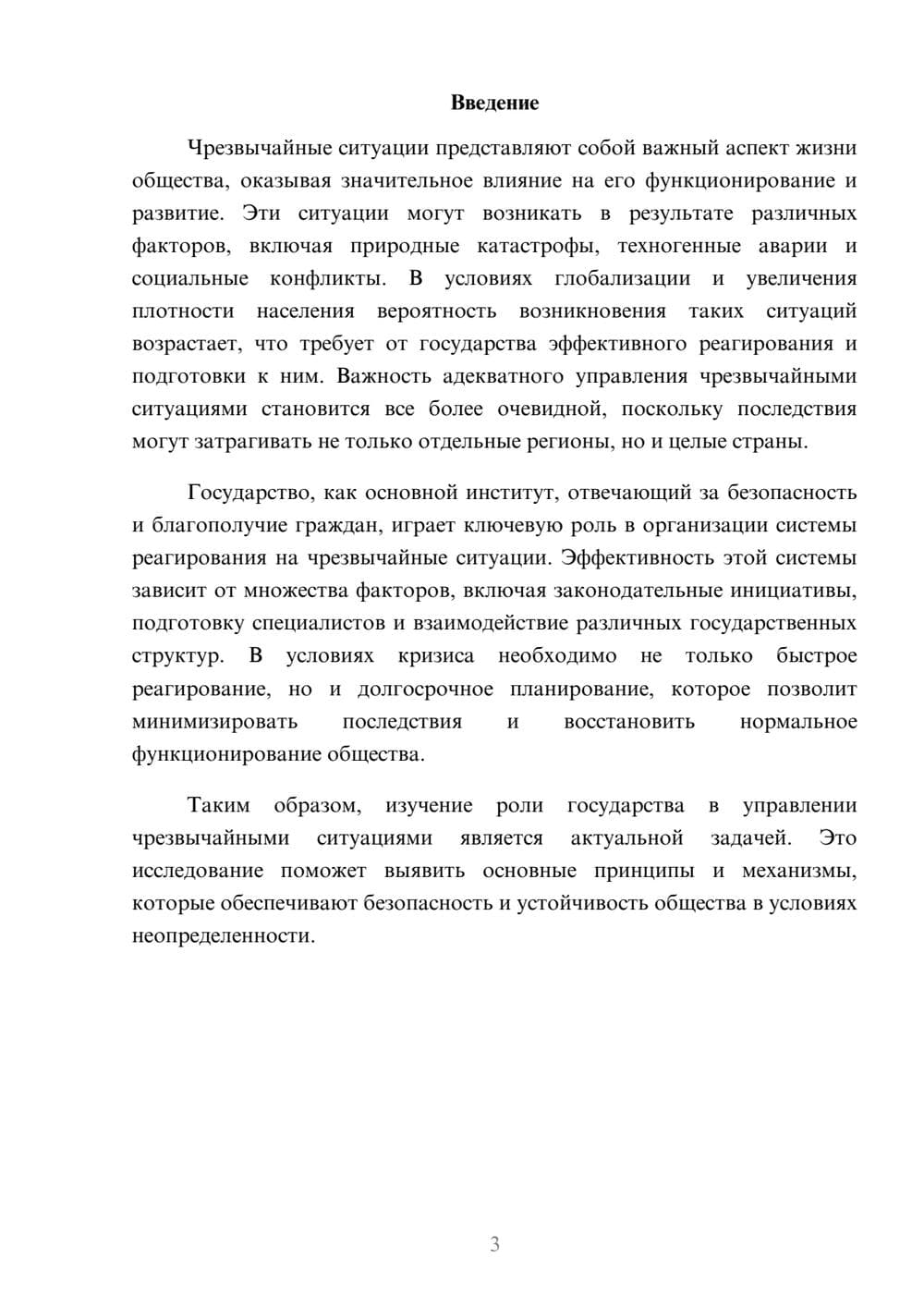 Введение

Чрезвычайные ситуации представляют собой важный аспект жизни общества, оказывая значительное влияние на его функционирование и развитие. Эти ситуации могут возникать в результате различных факторов, включая природные катастрофы, техногенные аварии и социальные конфликты. В условиях глобализации и увеличения плотности населения вероятность возникновения таких ситуаций возрастает, что требует от государства эффективного реагирования и подготовки к ним. Важность адекватного управления чрезвычайными ситуациями становится все более очевидной, поскольку последствия могут затрагивать не только отдельные регионы, но и целые страны.

Государство, как основной институт, отвечающий за безопасность и благополучие граждан, играет ключевую роль в организации системы реагирования на чрезвычайные ситуации. Эффективность этой системы зависит от множества факторов, включая законодательные инициативы, подготовку специалистов и взаимодействие различных государственных структур. В условиях кризиса необходимо не только быстрое реагирование, но и долгосрочное планирование, которое позволит минимизировать последствия и восстановить нормальное функционирование общества.

Таким образом, изучение роли государства в управлении чрезвычайными ситуациями является актуальной задачей. Это исследование поможет выявить основные принципы и механизмы, которые обеспечивают безопасность и устойчивость общества в условиях неопределенности.

3